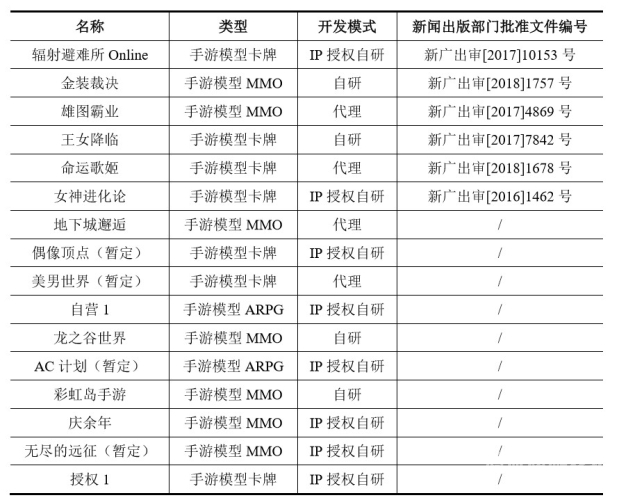 | 名称 | 类型 | 开发模式 | 新闻出版部门批准文件编号 |
|---|---|---|---|
| 辐射避难所 Online | 手游模型卡牌 | IP 授权自研 | 新广出审[2017]10153 号 |
| 金装裁决 | 手游模型 MMO | 自研 | 新广出审[2018]1757 号 |
| 雄图霸业 | 手游模型 MMO | 代理 | 新广出审[2017]4869 号 |
| 王女降临 | 手游模型卡牌 | 自研 | 新广出审[2017]7842 号 |
| 命运歌姬 | 手游模型卡牌 | 代理 | 新广出审[2018]1678 号 |
| 女神进化论 | 手游模型卡牌 | IP 授权自研 | 新广出审[2016]1462 号 |
| 地下城邂逅 | 手游模型 MMO | 代理 | / |
| 偶像顶点（暂定） | 手游模型卡牌 | IP 授权自研 | / |
| 美男世界（暂定） | 手游模型卡牌 | 代理 | / |
| 自营 1 | 手游模型 ARPG | IP 授权自研 | / |
| 龙之谷世界 | 手游模型 MMO | 自研 | / |
| AC 计划（暂定） | 手游模型 ARPG | IP 授权自研 | / |
| 彩虹岛手游 | 手游模型 MMO | 自研 | / |
| 庆余年 | 手游模型 MMO | IP 授权自研 | / |
| 无尽的远征（暂定） | 手游模型 MMO | IP 授权自研 | / |
| 授权 1 | 手游模型卡牌 | IP 授权自研 | / |